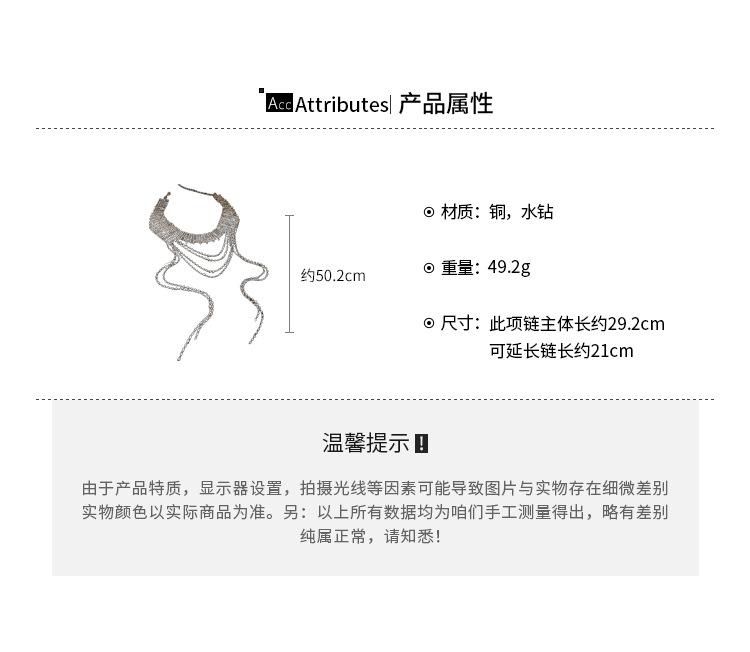 Acc Attributes| 产品属性

约50.2cm

⊙ 材质：铜，水钻

⊙ 重量：49.2g

⊙ 尺寸：此项链主体长约29.2cm
可延长链长约21cm

温馨提示 !

由于产品特质，显示器设置，拍摄光线等因素可能导致图片与实物存在细微差别
实物颜色以实际商品为准。另：以上所有数据均为咱们手工测量得出，略有差别
纯属正常，请知悉！